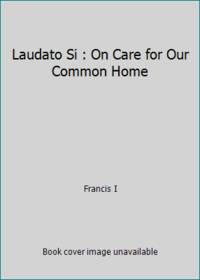 Laudato Si : On Care for Our Common Home

Francis I

Book cover image unavailable